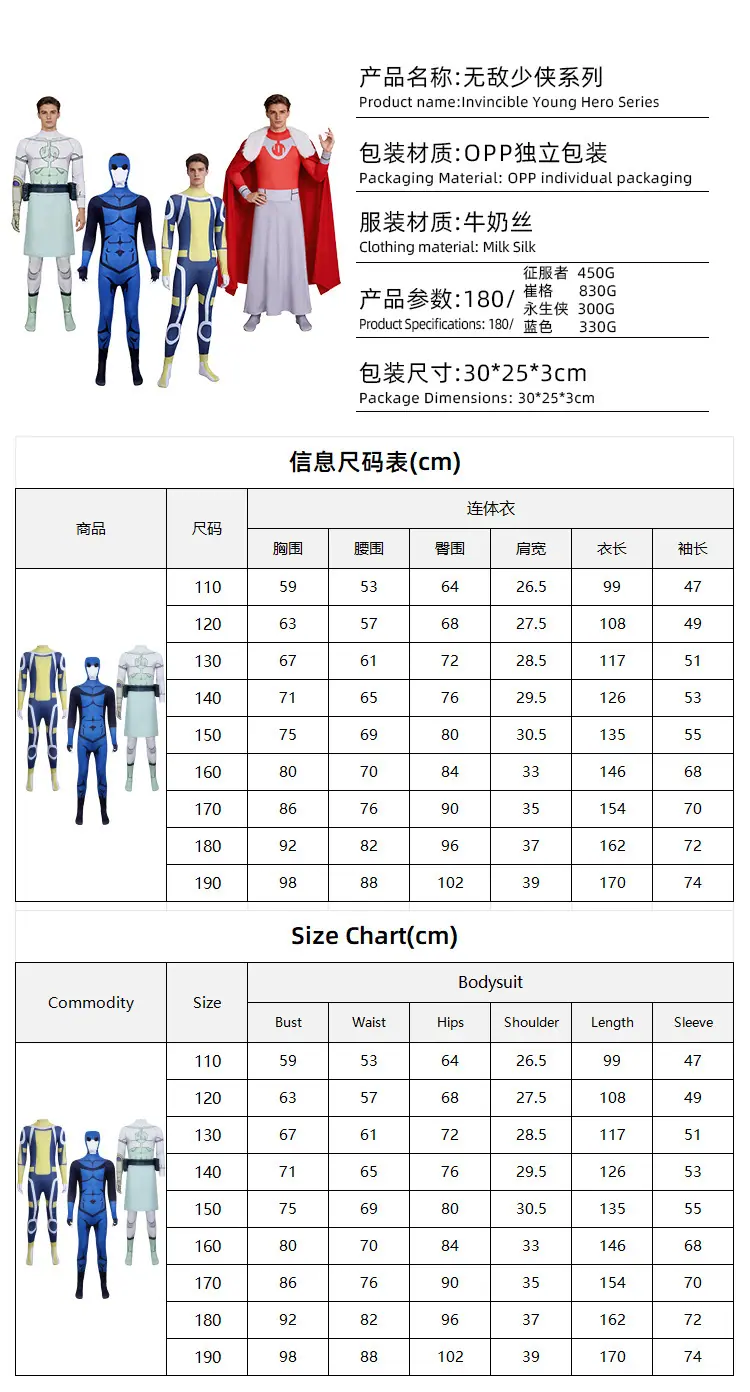 产品名称:无敌少侠系列
Product name:Invincible Young Hero Series

包装材质:OPP独立包装
Packaging Material: OPP individual packaging

服装材质:牛奶丝
Clothing material: Milk Silk

产品参数:180/
Product Specifications: 180/
征服者 450G
崔格 830G
永生侠 300G
蓝色 330G

包装尺寸:30*25*3cm
Package Dimensions: 30*25*3cm

信息尺码表(cm)

| 商品 | 尺码 | 连体衣 | | | | | |
|---|---|---|---|---|---|---|---|
| | | 胸围 | 腰围 | 臀围 | 肩宽 | 衣长 | 袖长 |
| | 110 | 59 | 53 | 64 | 26.5 | 99 | 47 |
| | 120 | 63 | 57 | 68 | 27.5 | 108 | 49 |
| | 130 | 67 | 61 | 72 | 28.5 | 117 | 51 |
| | 140 | 71 | 65 | 76 | 29.5 | 126 | 53 |
| | 150 | 75 | 69 | 80 | 30.5 | 135 | 55 |
| | 160 | 80 | 70 | 84 | 33 | 146 | 68 |
| | 170 | 86 | 76 | 90 | 35 | 154 | 70 |
| | 180 | 92 | 82 | 96 | 37 | 162 | 72 |
| | 190 | 98 | 88 | 102 | 39 | 170 | 74 |

Size Chart(cm)

| Commodity | Size | Bodysuit | | | | | |
|---|---|---|---|---|---|---|---|
| | | Bust | Waist | Hips | Shoulder | Length | Sleeve |
| | 110 | 59 | 53 | 64 | 26.5 | 99 | 47 |
| | 120 | 63 | 57 | 68 | 27.5 | 108 | 49 |
| | 130 | 67 | 61 | 72 | 28.5 | 117 | 51 |
| | 140 | 71 | 65 | 76 | 29.5 | 126 | 53 |
| | 150 | 75 | 69 | 80 | 30.5 | 135 | 55 |
| | 160 | 80 | 70 | 84 | 33 | 146 | 68 |
| | 170 | 86 | 76 | 90 | 35 | 154 | 70 |
| | 180 | 92 | 82 | 96 | 37 | 162 | 72 |
| | 190 | 98 | 88 | 102 | 39 | 170 | 74 |